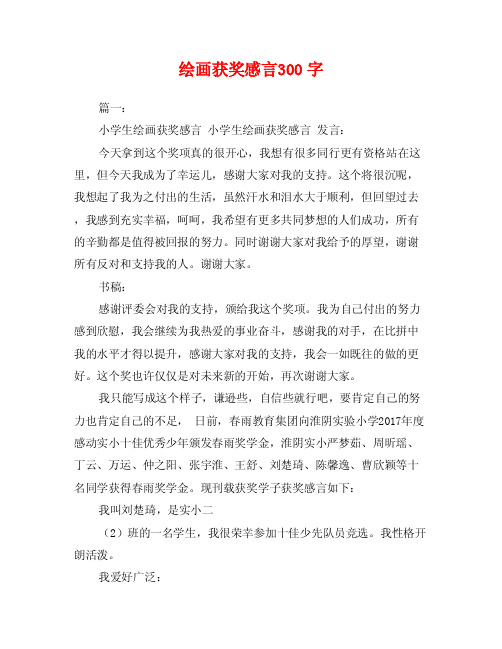 绘画获奖感言300 字

篇一：

小学生绘画获奖感言 小学生绘画获奖感言 发言：

今天拿到这个奖项真的很开心，我想有很多同行更有资格站在这里，但今天我成为了幸运儿，感谢大家对我的支持。这个将很沉呢，我想起了我为之付出的生活，虽然汗水和泪水大于顺利，但回望过去，我感到充实幸福，呵呵，我希望有更多共同梦想的人们成功，所有的辛勤都是值得被回报的努力。同时谢谢大家对我给予的厚望，谢谢所有反对和支持我的人。谢谢大家。

书稿：

感谢评委会对我的支持，颁给我这个奖项。我为自己付出的努力感到欣慰，我会继续为我热爱的事业奋斗，感谢我的对手，在比拼中我的水平才得以提升，感谢大家对我的支持，我会一如既往的做的更好。这个奖也许仅仅是对未来新的开始，再次谢谢大家。

我只能写成这个样子，谦逊些，自信些就行吧，要肯定自己的努力也肯定自己的不足， 日前，春雨教育集团向淮阴实验小学2017年度感动实小十佳优秀少年颁发春雨奖学金，淮阴实小严梦茹、周昕瑶、丁云、万运、仲之阳、张宇淮、王舒、刘楚琦、陈馨逸、曹欣颖等十名同学获得春雨奖学金。现刊载获奖学子获奖感言如下：

我叫刘楚琦，是实小二

（2）班的一名学生，我很荣幸参加十佳少先队员竞选。我性格开朗活泼。

我爱好广泛：